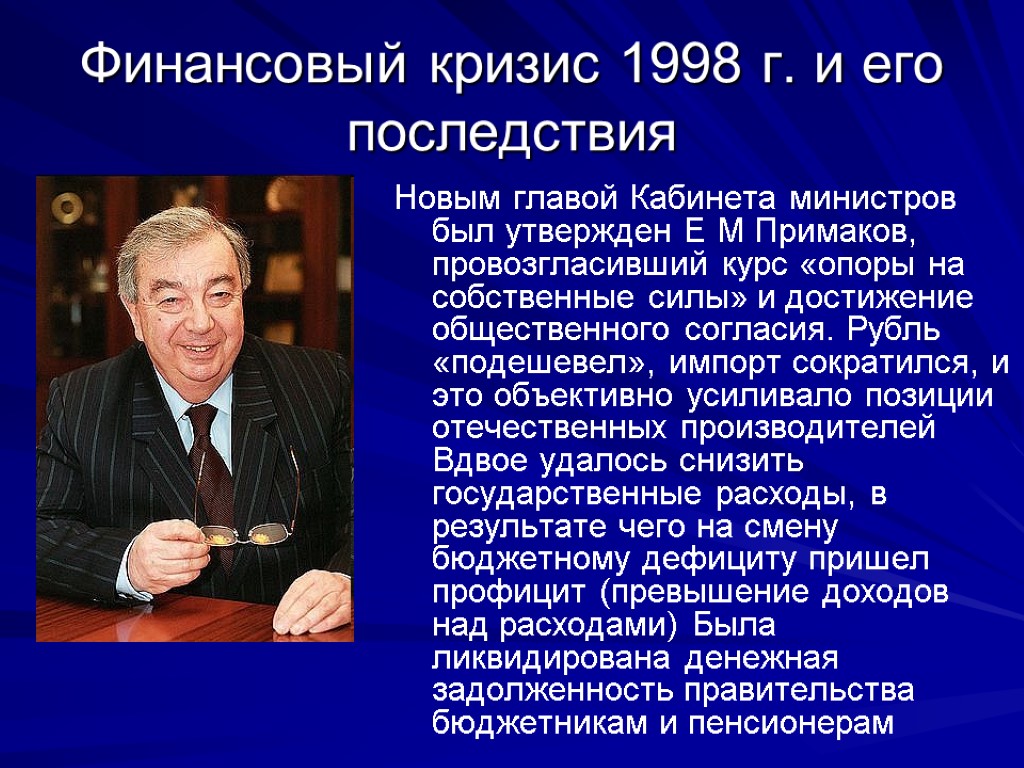 Финансовый кризис 1998 г. и его последствия

Новым главой Кабинета министров был утвержден Е М Примаков, провозгласивший курс «опоры на собственные силы» и достижение общественного согласия. Рубль «подешевел», импорт сократился, и это объективно усиливало позиции отечественных производителей Вдвое удалось снизить государственные расходы, в результате чего на смену бюджетному дефициту пришел профицит (превышение доходов над расходами) Была ликвидирована денежная задолженность правительства бюджетникам и пенсионерам